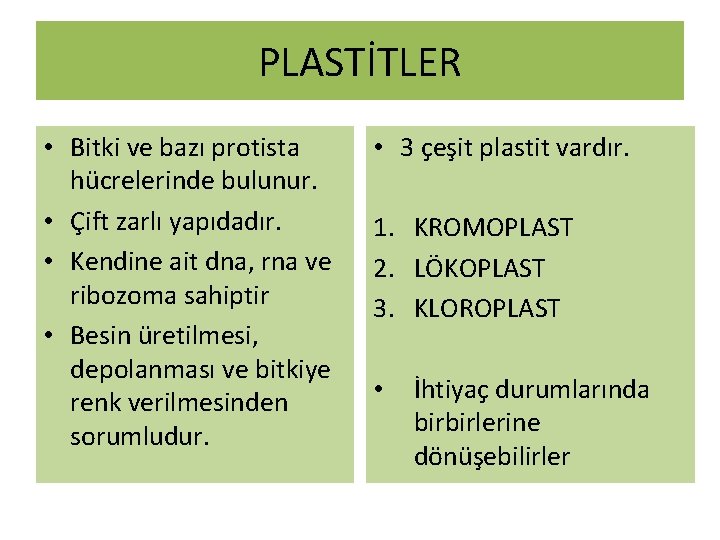 PLASTİTLER

• Bitki ve bazı protista hücrelerinde bulunur.
• Çift zarlı yapıdadır.
• Kendine ait dna, rna ve ribozoma sahiptir
• Besin üretilmesi, depolanması ve bitkiye renk verilmesinden sorumludur.

• 3 çeşit plastit vardır.

1. KROMOPLAST
2. LÖKOPLAST
3. KLOROPLAST

• İhtiyaç durumlarında birbirlerine dönüşebilirler